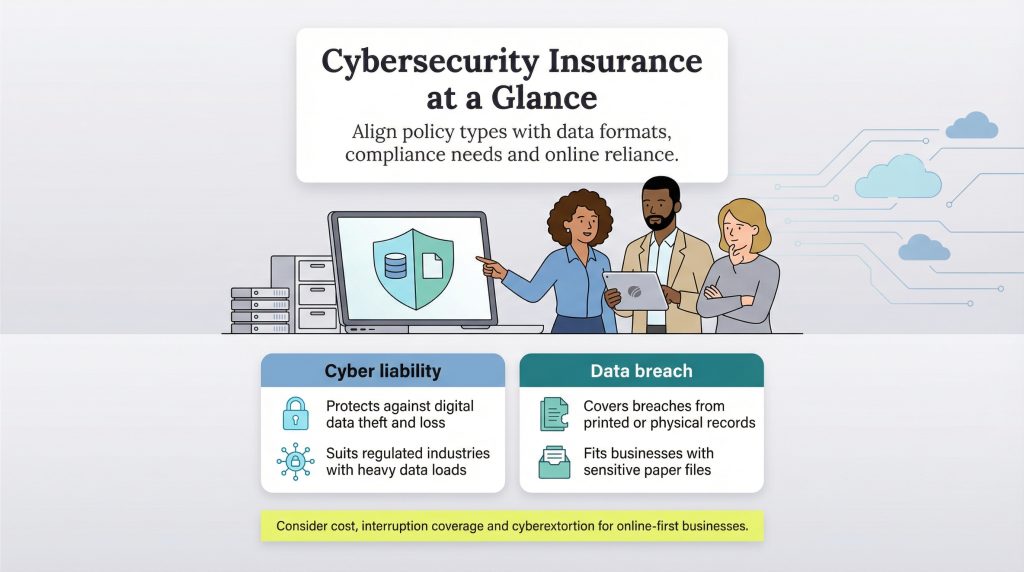 Cybersecurity Insurance at a Glance

Align policy types with data formats, compliance needs and online reliance.

Cyber liability

Protects against digital data theft and loss

Suits regulated industries with heavy data loads

Data breach

Covers breaches from printed or physical records

Fits businesses with sensitive paper files

Consider cost, interruption coverage and cyberextortion for online-first businesses.